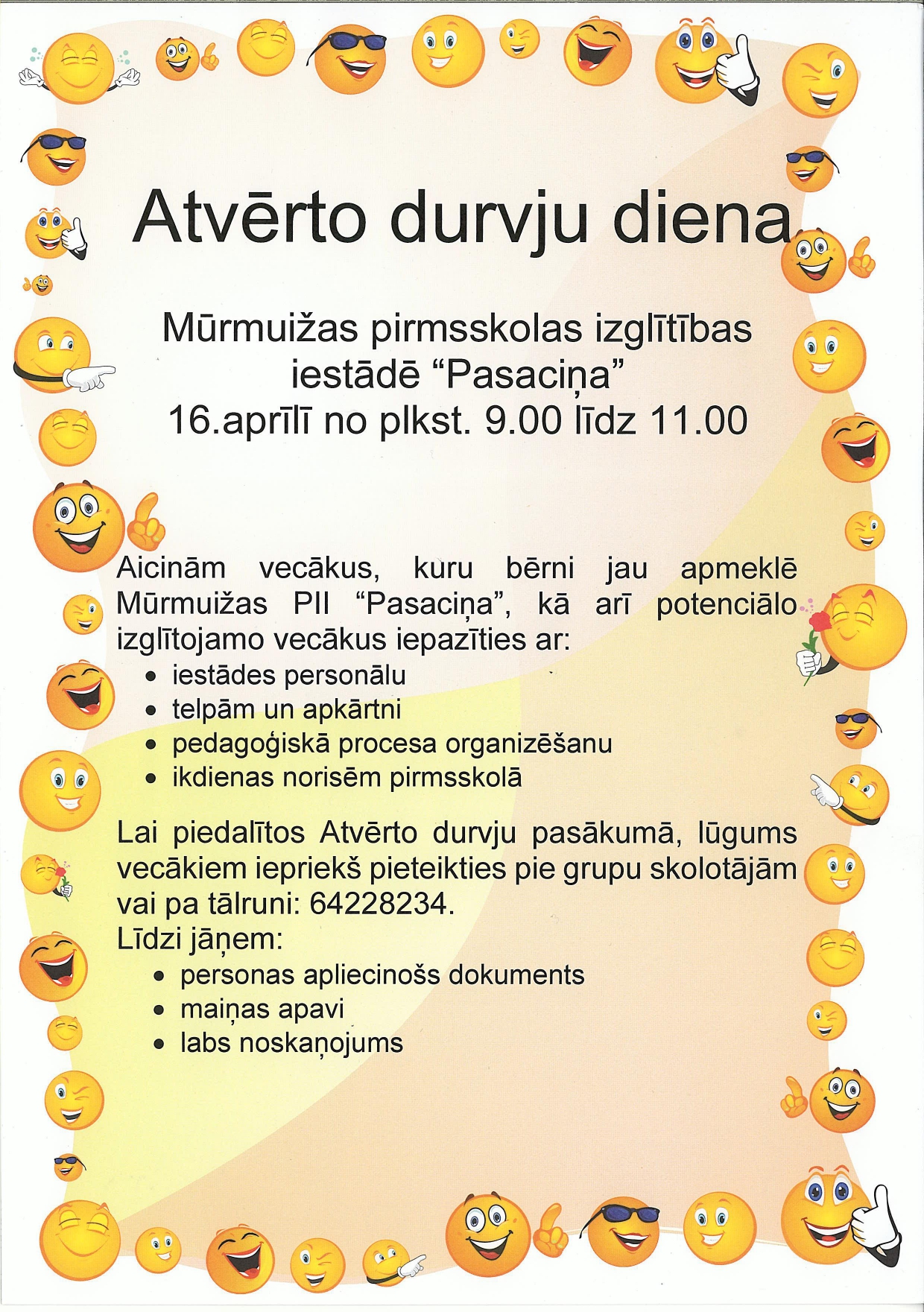 Atvērto durvju diena

Mūrmuižas pirmsskolas izglītības iestādē “Pasaciņa”
16.aprīlī no plkst. 9.00 līdz 11.00

Aicinām vecākus, kuru bērni jau apmeklē Mūrmuižas PII “Pasaciņa”, kā arī potenciālo izglītojamo vecākus iepazīties ar:
• iestādes personālu
• telpām un apkārtni
• pedagoģiskā procesa organizēšanu
• ikdienas norisēm pirmsskolā

Lai piedalītos Atvērto durvju pasākumā, lūgums vecākiem iepriekš pieteikties pie grupu skolotājām vai pa tālruni: 64228234.
Līdzi jāņem:
• personas apliecinošs dokuments
• maiņas apavi
• labs noskaņojums